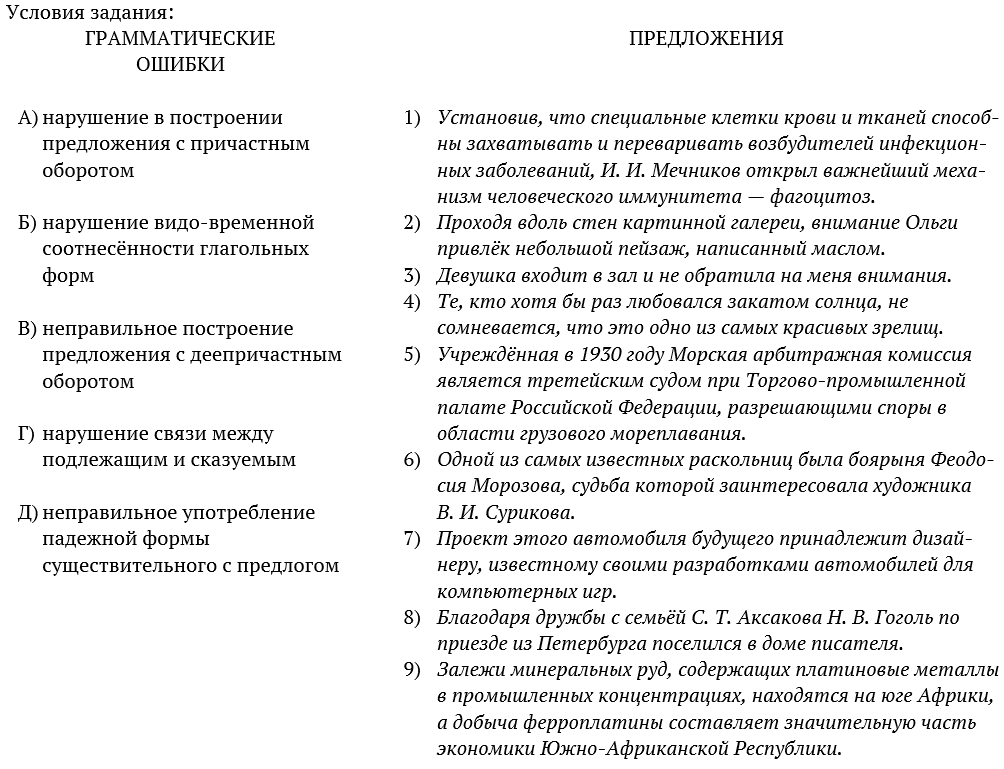 Условия задания:

ГРАММАТИЧЕСКИЕ ОШИБКИ

А) нарушение в построении предложения с причастным оборотом

Б) нарушение видо-временной соотнесённости глагольных форм

В) неправильное построение предложения с деепричастным оборотом

Г) нарушение связи между подлежащим и сказуемым

Д) неправильное употребление падежной формы существительного с предлогом

ПРЕДЛОЖЕНИЯ

1) Установив, что специальные клетки крови и тканей способны захватывать и переваривать возбудителей инфекционных заболеваний, И. И. Мечников открыл важнейший механизм человеческого иммунитета — фагоцитоз.
2) Проходя вдоль стен картинной галереи, внимание Ольги привлёк небольшой пейзаж, написанный маслом.
3) Девушка входит в зал и не обратила на меня внимания.
4) Те, кто хотя бы раз любовался закатом солнца, не сомневается, что это одно из самых красивых зрелищ.
5) Учреждённая в 1930 году Морская арбитражная комиссия является третейским судом при Торгово-промышленной палате Российской Федерации, разрешающими споры в области грузового мореплавания.
6) Одной из самых известных раскольниц была боярыня Феодосия Морозова, судьба которой заинтересовала художника В. И. Сурикова.
7) Проект этого автомобиля будущего принадлежит дизайнеру, известному своими разработками автомобилей для компьютерных игр.
8) Благодаря дружбы с семьёй С. Т. Аксакова Н. В. Гоголь по приезде из Петербурга поселился в доме писателя.
9) Залежи минеральных руд, содержащих платиновые металлы в промышленных концентрациях, находятся на юге Африки, а добыча ферроплатины составляет значительную часть экономики Южно-Африканской Республики.